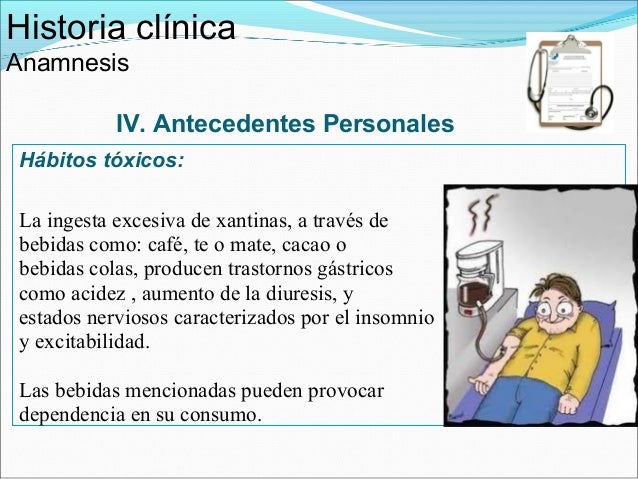 Historia clínica
Anamnesis

IV. Antecedentes Personales

Hábitos tóxicos:

La ingesta excesiva de xantinas, a través de bebidas como: café, te o mate, cacao o bebidas colas, producen trastornos gástricos como acidez , aumento de la diuresis, y estados nerviosos caracterizados por el insomnio y excitabilidad.

Las bebidas mencionadas pueden provocar dependencia en su consumo.